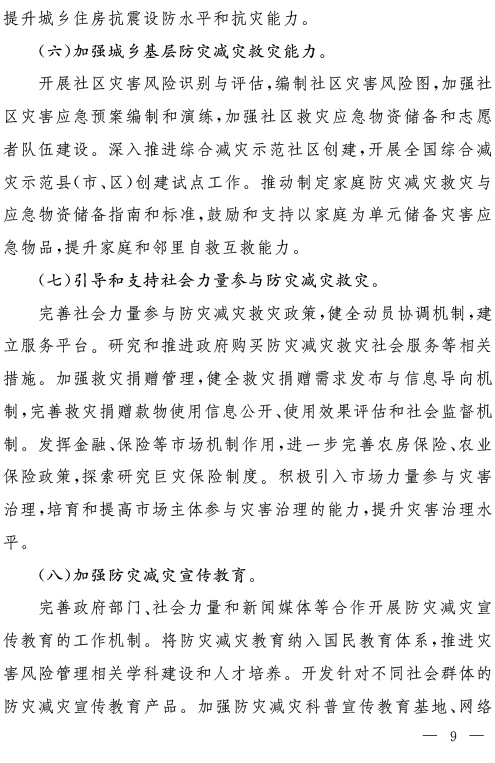 提升城乡住房抗震设防水平和抗灾能力。

（六）加强城乡基层防灾减灾救灾能力。

开展社区灾害风险识别与评估，编制社区灾害风险图，加强社区灾害应急预案编制和演练，加强社区救灾应急物资储备和志愿者队伍建设。深入推进综合减灾示范社区创建，开展全国综合减灾示范县（市、区）创建试点工作。推动制定家庭防灾减灾救灾与应急物资储备指南和标准，鼓励和支持以家庭为单元储备灾害应急物品，提升家庭和邻里自救互救能力。

（七）引导和支持社会力量参与防灾减灾救灾。

完善社会力量参与防灾减灾救灾政策，健全动员协调机制，建立服务平台。研究和推进政府购买防灾减灾救灾社会服务等相关措施。加强救灾捐赠管理，健全救灾捐赠需求发布与信息导向机制，完善救灾捐赠款物使用信息公开、使用效果评估和社会监督机制。发挥金融、保险等市场机制作用，进一步完善农房保险、农业保险政策，探索研究巨灾保险制度。积极引入市场力量参与灾害治理，培育和提高市场主体参与灾害治理的能力，提升灾害治理水平。

（八）加强防灾减灾宣传教育。

完善政府部门、社会力量和新闻媒体等合作开展防灾减灾宣传教育的工作机制。将防灾减灾教育纳入国民教育体系，推进灾害风险管理相关学科建设和人才培养。开发针对不同社会群体的防灾减灾宣传教育产品。加强防灾减灾科普宣传教育基地、网络

— 9 —